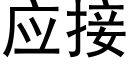 应接